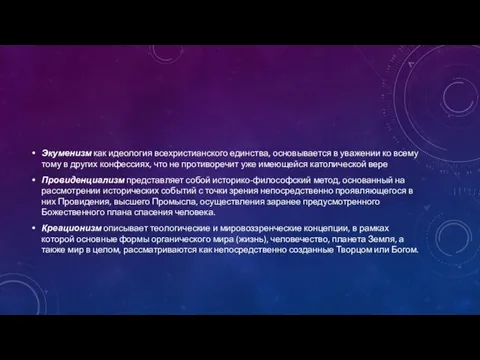 • Экуменизм как идеология всехристианского единства, основывается в уважении ко всему тому в других конфессиях, что не противоречит уже имеющейся католической вере

• Провиденциализм представляет собой историко-философский метод, основанный на рассмотрении исторических событий с точки зрения непосредственно проявляющегося в них Провидения, высшего Промысла, осуществления заранее предусмотренного Божественного плана спасения человека.

• Креационизм описывает теологические и мировоззренческие концепции, в рамках которой основные формы органического мира (жизнь), человечество, планета Земля, а также мир в целом, рассматриваются как непосредственно созданные Творцом или Богом.